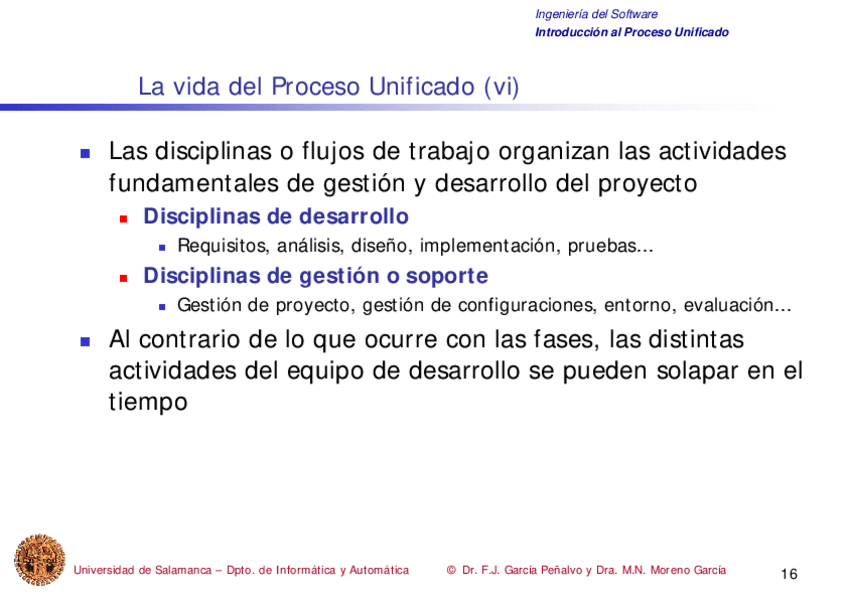 Ingeniería del Software
Introducción al Proceso Unificado

La vida del Proceso Unificado (vi)

Las disciplinas o flujos de trabajo organizan las actividades fundamentales de gestión y desarrollo del proyecto

Disciplinas de desarrollo

Requisitos, análisis, diseño, implementación, pruebas...

Disciplinas de gestión o soporte

Gestión de proyecto, gestión de configuraciones, entorno, evaluación...

Al contrario de lo que ocurre con las fases, las distintas actividades del equipo de desarrollo se pueden solapar en el tiempo

Universidad de Salamanca – Dpto. de Informática y Automática © Dr. F.J. García Peñalvo y Dra. M.N. Moreno García 16